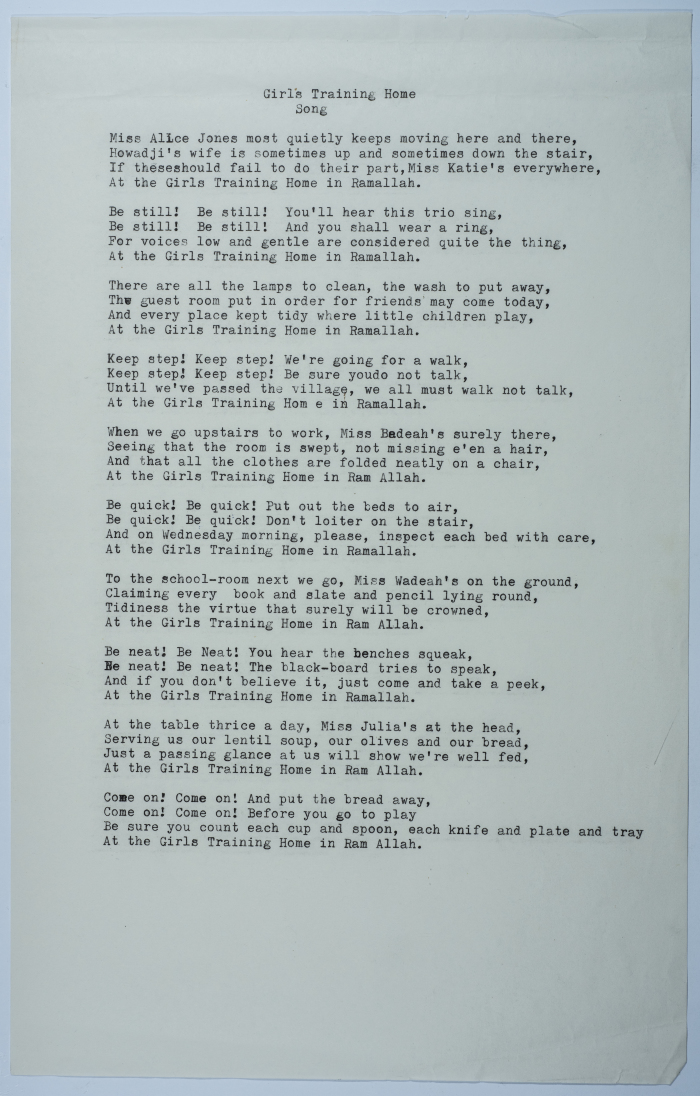 Girl's Training Home
Song

Miss Alice Jones most quietly keeps moving here and there,
Howadji's wife is sometimes up and sometimes down the stair,
If theseshould fail to do their part,Miss Katie's everywhere,
At the Girls Training Home in Ramallah.

Be still! Be still! You'll hear this trio sing,
Be still! Be still! And you shall wear a ring,
For voices low and gentle are considered quite the thing,
At the Girls Training Home in Ramallah.

There are all the lamps to clean, the wash to put away,
The guest room put in order for friends may come today,
And every place kept tidy where little children play,
At the Girls Training Home in Ramallah.

Keep step! Keep step! We're going for a walk,
Keep step! Keep step! Be sure youdo not talk,
Until we've passed the village, we all must walk not talk,
At the Girls Training Hom e in Ramallah.

When we go upstairs to work, Miss Badeah's surely there,
Seeing that the room is swept, not missing e'en a hair,
And that all the clothes are folded neatly on a chair,
At the Girls Training Home in Ram Allah.

Be quick! Be quick! Put out the beds to air,
Be quick! Be quick! Don't loiter on the stair,
And on Wednesday morning, please, inspect each bed with care,
At the Girls Training Home in Ramallah.

To the school-room next we go, Miss Wadeah's on the ground,
Claiming every book and slate and pencil lying round,
Tidiness the virtue that surely will be crowned,
At the Girls Training Home in Ram Allah.

Be neat! Be Neat! You hear the benches squeak,
Be neat! Be neat! The black-board tries to speak,
And if you don't believe it, just come and take a peek,
At the Girls Training Home in Ramallah.

At the table thrice a day, Miss Julia's at the head,
Serving us our lentil soup, our olives and our bread,
Just a passing glance at us will show we're well fed,
At the Girls Training Home in Ram Allah.

Come on! Come on! And put the bread away,
Come on! Come on! Before you go to play
Be sure you count each cup and spoon, each knife and plate and tray
At the Girls Training Home in Ram Allah.